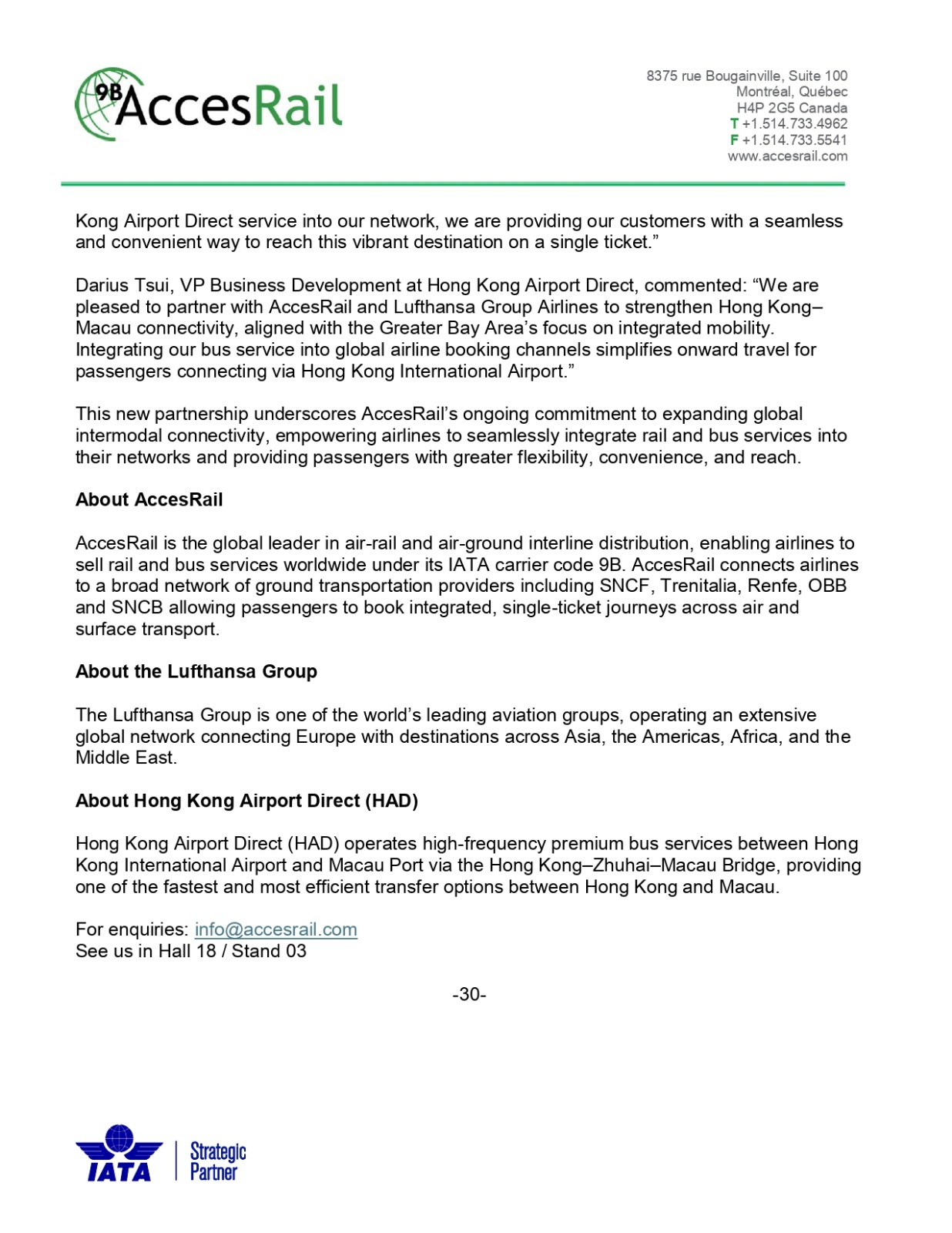 9B AccesRail

8375 rue Bougainville, Suite 100
Montréal, Québec
H4P 2G5 Canada
T +1.514.733.4962
F +1.514.733.5541
www.accesrail.com

Kong Airport Direct service into our network, we are providing our customers with a seamless and convenient way to reach this vibrant destination on a single ticket.”

Darius Tsui, VP Business Development at Hong Kong Airport Direct, commented: “We are pleased to partner with AccesRail and Lufthansa Group Airlines to strengthen Hong Kong–Macau connectivity, aligned with the Greater Bay Area’s focus on integrated mobility. Integrating our bus service into global airline booking channels simplifies onward travel for passengers connecting via Hong Kong International Airport.”

This new partnership underscores AccesRail’s ongoing commitment to expanding global intermodal connectivity, empowering airlines to seamlessly integrate rail and bus services into their networks and providing passengers with greater flexibility, convenience, and reach.

About AccesRail

AccesRail is the global leader in air-rail and air-ground interline distribution, enabling airlines to sell rail and bus services worldwide under its IATA carrier code 9B. AccesRail connects airlines to a broad network of ground transportation providers including SNCF, Trenitalia, Renfe, OBB and SNCB allowing passengers to book integrated, single-ticket journeys across air and surface transport.

About the Lufthansa Group

The Lufthansa Group is one of the world’s leading aviation groups, operating an extensive global network connecting Europe with destinations across Asia, the Americas, Africa, and the Middle East.

About Hong Kong Airport Direct (HAD)

Hong Kong Airport Direct (HAD) operates high-frequency premium bus services between Hong Kong International Airport and Macau Port via the Hong Kong–Zhuhai–Macau Bridge, providing one of the fastest and most efficient transfer options between Hong Kong and Macau.

For enquiries: info@accesrail.com
See us in Hall 18 / Stand 03

-30-

IATA Strategic Partner